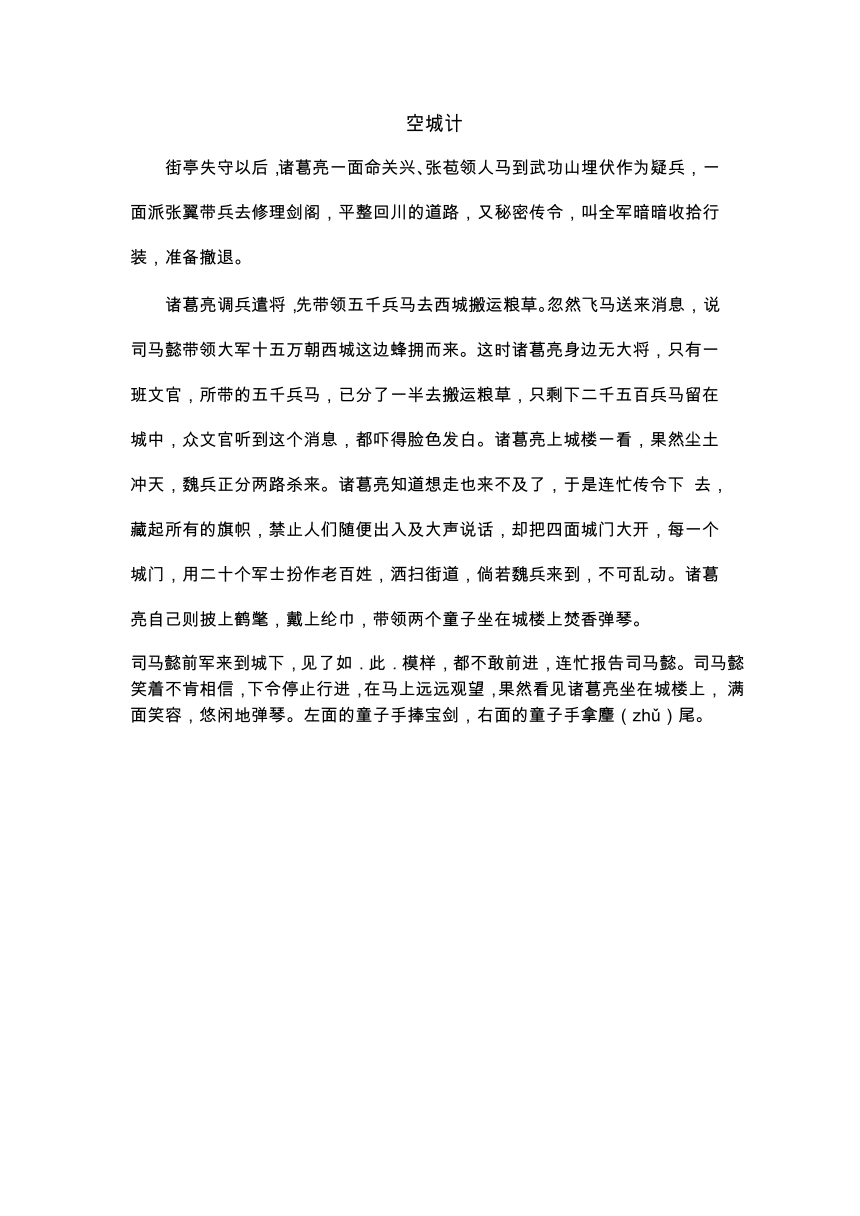 空城计

街亭失守以后，诸葛亮一面命关兴、张苞领人马到武功山埋伏作为疑兵，一面派张翼带兵去修理剑阁，平整回川的道路，又秘密传令，叫全军暗暗收拾行装，准备撤退。

诸葛亮调兵遣将，先带领五千兵马去西城搬运粮草。忽然飞马送来消息，说司马懿带领大军十五万朝西城这边蜂拥而来。这时诸葛亮身边无大将，只有一班文官，所带的五千兵马，已分了一半去搬运粮草，只剩下二千五百兵马留在城中，众文官听到这个消息，都吓得脸色发白。诸葛亮上城楼一看，果然尘土冲天，魏兵正分两路杀来。诸葛亮知道想走也来不及了，于是连忙传令下 去，藏起所有的旗帜，禁止人们随便出入及大声说话，却把四面城门大开，每一个城门，用二十个军士扮作老百姓，洒扫街道，倘若魏兵来到，不可乱动。诸葛亮自己则披上鹤氅，戴上纶巾，带领两个童子坐在城楼上焚香弹琴。

司马懿前军来到城下，见了如．此．模样，都不敢前进，连忙报告司马懿。司马懿笑着不肯相信，下令停止行进，在马上远远观望，果然看见诸葛亮坐在城楼上， 满面笑容，悠闲地弹琴。左面的童子手捧宝剑，右面的童子手拿麈（zhǔ）尾。